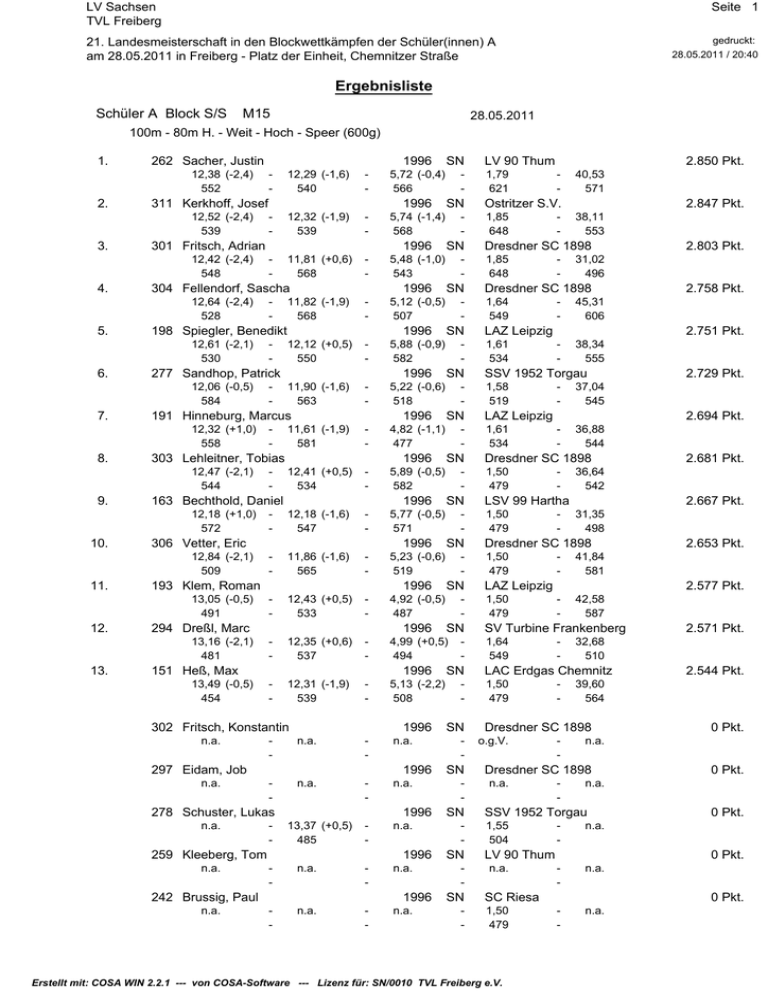 LV Sachsen
TVL Freiberg

Seite 1

21. Landesmeisterschaft in den Blockwettkämpfen der Schüler(innen) A
am 28.05.2011 in Freiberg - Platz der Einheit, Chemnitzer Straße

gedruckt:
28.05.2011 / 20:40

Ergebnisliste

Schüler A Block S/S M15 28.05.2011
100m - 80m H. - Weit - Hoch - Speer (600g)

1. 262 Sacher, Justin 1996 SN LV 90 Thum 2.850 Pkt.
12,38 (-2,4) - 12,29 (-1,6) - 5,72 (-0,4) - 1,79 - 40,53
552 - 540 - 566 - 621 - 571

2. 311 Kerkhoff, Josef 1996 SN Ostritzer S.V. 2.847 Pkt.
12,52 (-2,4) - 12,32 (-1,9) - 5,74 (-1,4) - 1,85 - 38,11
539 - 539 - 568 - 648 - 553

3. 301 Fritsch, Adrian 1996 SN Dresdner SC 1898 2.803 Pkt.
12,42 (-2,4) - 11,81 (+0,6) - 5,48 (-1,0) - 1,85 - 31,02
548 - 568 - 543 - 648 - 496

4. 304 Fellendorf, Sascha 1996 SN Dresdner SC 1898 2.758 Pkt.
12,64 (-2,4) - 11,82 (-1,9) - 5,12 (-0,5) - 1,64 - 45,31
528 - 568 - 507 - 549 - 606

5. 198 Spiegler, Benedikt 1996 SN LAZ Leipzig 2.751 Pkt.
12,61 (-2,1) - 12,12 (+0,5) - 5,88 (-0,9) - 1,61 - 38,34
530 - 550 - 582 - 534 - 555

6. 277 Sandhop, Patrick 1996 SN SSV 1952 Torgau 2.729 Pkt.
12,06 (-0,5) - 11,90 (-1,6) - 5,22 (-0,6) - 1,58 - 37,04
584 - 563 - 518 - 519 - 545

7. 191 Hinneburg, Marcus 1996 SN LAZ Leipzig 2.694 Pkt.
12,32 (+1,0) - 11,61 (-1,9) - 4,82 (-1,1) - 1,61 - 36,88
558 - 581 - 477 - 534 - 544

8. 303 Lehleitner, Tobias 1996 SN Dresdner SC 1898 2.681 Pkt.
12,47 (-2,1) - 12,41 (+0,5) - 5,89 (-0,5) - 1,50 - 36,64
544 - 534 - 582 - 479 - 542

9. 163 Bechthold, Daniel 1996 SN LSV 99 Hartha 2.667 Pkt.
12,18 (+1,0) - 12,18 (-1,6) - 5,77 (-0,5) - 1,50 - 31,35
572 - 547 - 571 - 479 - 498

10. 306 Vetter, Eric 1996 SN Dresdner SC 1898 2.653 Pkt.
12,84 (-2,1) - 11,86 (-1,6) - 5,23 (-0,6) - 1,50 - 41,84
509 - 565 - 519 - 479 - 581

11. 193 Klem, Roman 1996 SN LAZ Leipzig 2.577 Pkt.
13,05 (-0,5) - 12,43 (+0,5) - 4,92 (-0,5) - 1,50 - 42,58
491 - 533 - 487 - 479 - 587

12. 294 Dreßl, Marc 1996 SN SV Turbine Frankenberg 2.571 Pkt.
13,16 (-2,1) - 12,35 (+0,6) - 4,99 (+0,5) - 1,64 - 32,68
481 - 537 - 494 - 549 - 510

13. 151 Heß, Max 1996 SN LAC Erdgas Chemnitz 2.544 Pkt.
13,49 (-0,5) - 12,31 (-1,9) - 5,13 (-2,2) - 1,50 - 39,60
454 - 539 - 508 - 479 - 564

302 Fritsch, Konstantin 1996 SN Dresdner SC 1898 0 Pkt.
n.a. - n.a. - n.a. - o.g.V. - n.a.
- - - -

297 Eidam, Job 1996 SN Dresdner SC 1898 0 Pkt.
n.a. - n.a. - n.a. - n.a. - n.a.
- - - -

278 Schuster, Lukas 1996 SN SSV 1952 Torgau 0 Pkt.
n.a. - 13,37 (+0,5) - n.a. - 1,55 - n.a.
- 485 - - 504 -

259 Kleeberg, Tom 1996 SN LV 90 Thum 0 Pkt.
n.a. - n.a. - n.a. - n.a. - n.a.
- - - -

242 Brussig, Paul 1996 SN SC Riesa 0 Pkt.
n.a. - n.a. - n.a. - 1,50 - n.a.
- - - 479 -

Erstellt mit: COSA WIN 2.2.1 --- von COSA-Software --- Lizenz für: SN/0010 TVL Freiberg e.V.